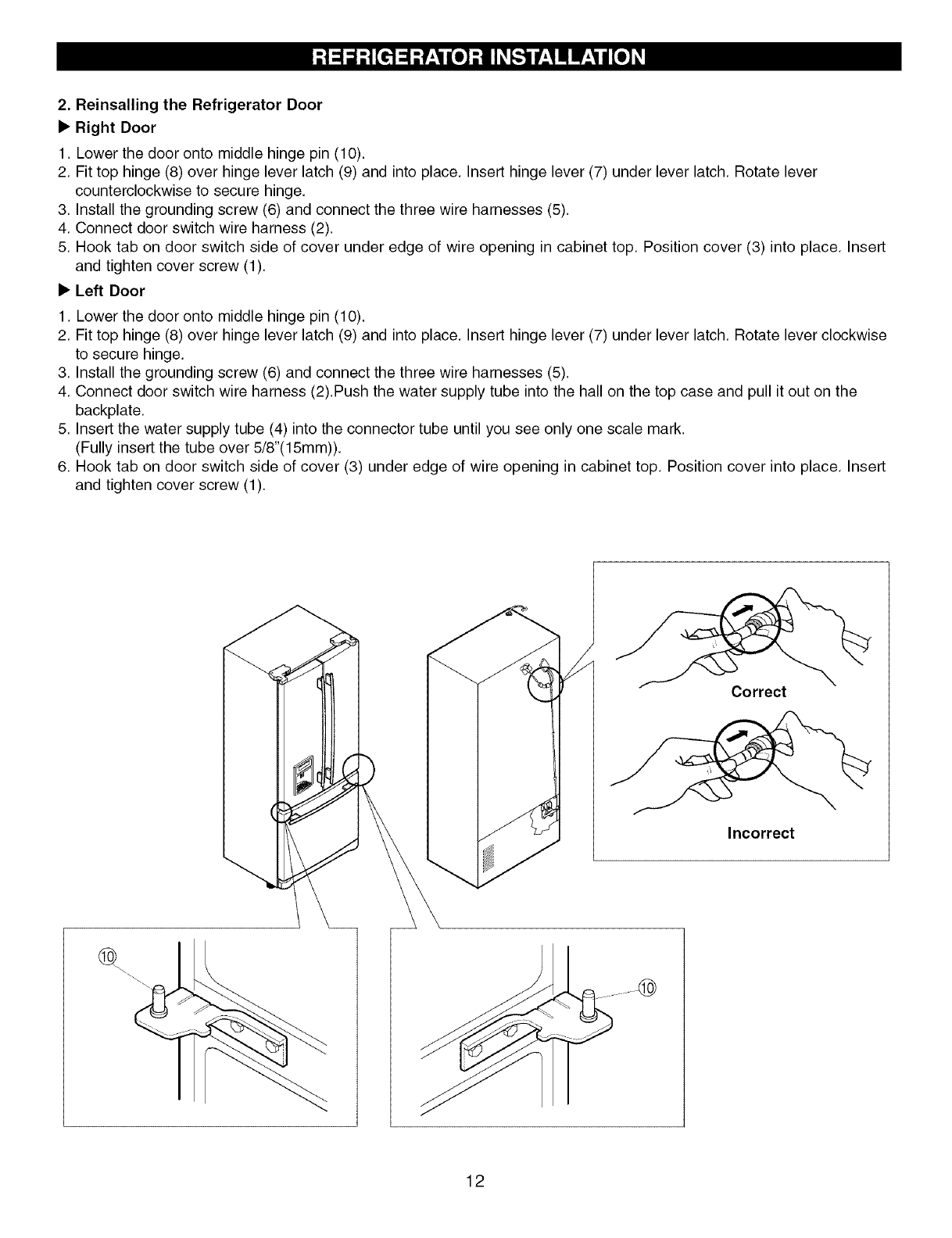 REFRIGERATOR INSTALLATION

2. Reinsalling the Refrigerator Door

▶ Right Door

1. Lower the door onto middle hinge pin (10).
2. Fit top hinge (8) over hinge lever latch (9) and into place. Insert hinge lever (7) under lever latch. Rotate lever counterclockwise to secure hinge.
3. Install the grounding screw (6) and connect the three wire harnesses (5).
4. Connect door switch wire harness (2).
5. Hook tab on door switch side of cover under edge of wire opening in cabinet top. Position cover (3) into place. Insert and tighten cover screw (1).

▶ Left Door

1. Lower the door onto middle hinge pin (10).
2. Fit top hinge (8) over hinge lever latch (9) and into place. Insert hinge lever (7) under lever latch. Rotate lever clockwise to secure hinge.
3. Install the grounding screw (6) and connect the three wire harnesses (5).
4. Connect door switch wire harness (2).Push the water supply tube into the hall on the top case and pull it out on the backplate.
5. Insert the water supply tube (4) into the connector tube until you see only one scale mark. (Fully insert the tube over 5/8"(15mm)).
6. Hook tab on door switch side of cover (3) under edge of wire opening in cabinet top. Position cover into place. Insert and tighten cover screw (1).

Correct

Incorrect

⑩

⑩

12